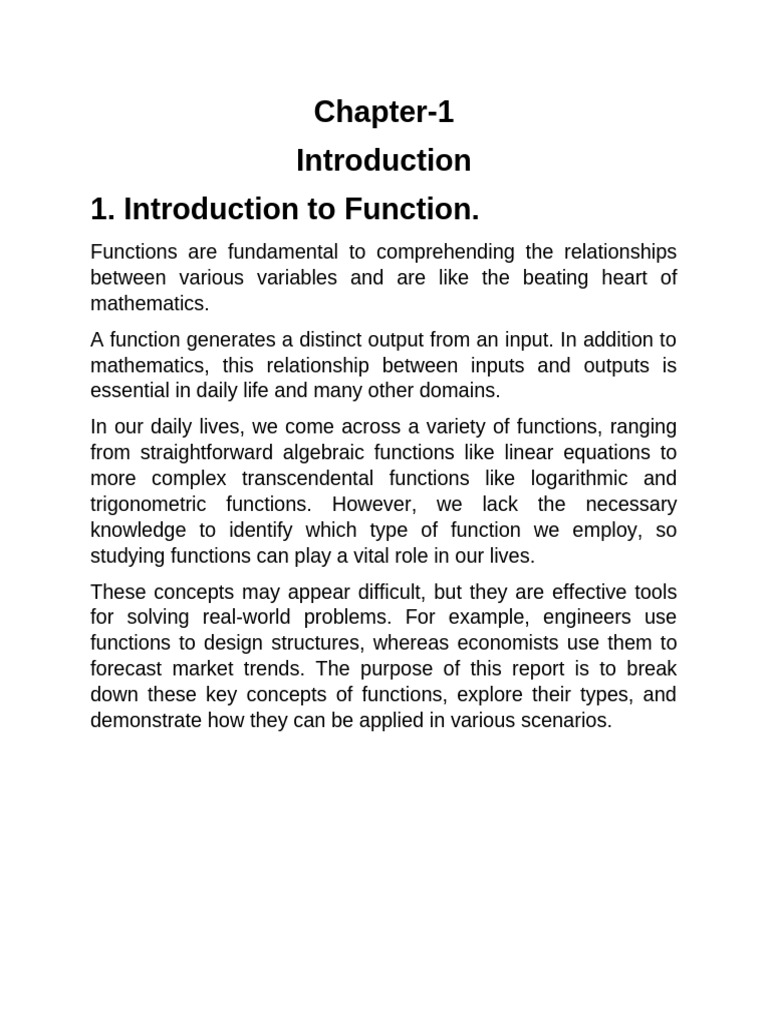 Chapter-1

Introduction

1. Introduction to Function.

Functions are fundamental to comprehending the relationships between various variables and are like the beating heart of mathematics.

A function generates a distinct output from an input. In addition to mathematics, this relationship between inputs and outputs is essential in daily life and many other domains.

In our daily lives, we come across a variety of functions, ranging from straightforward algebraic functions like linear equations to more complex transcendental functions like logarithmic and trigonometric functions. However, we lack the necessary knowledge to identify which type of function we employ, so studying functions can play a vital role in our lives.

These concepts may appear difficult, but they are effective tools for solving real-world problems. For example, engineers use functions to design structures, whereas economists use them to forecast market trends. The purpose of this report is to break down these key concepts of functions, explore their types, and demonstrate how they can be applied in various scenarios.